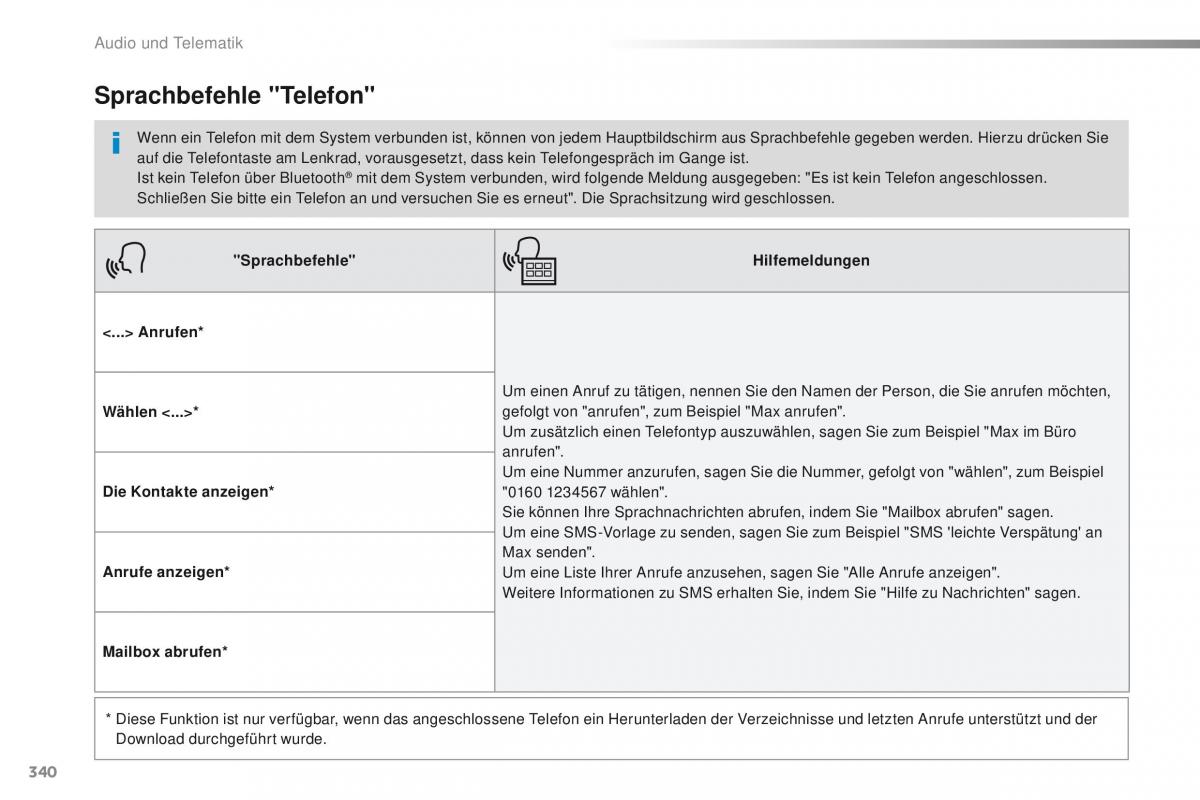 Audio und Telematik

Sprachbefehle "Telefon"

Wenn ein Telefon mit dem System verbunden ist, können von jedem Hauptbildschirm aus Sprachbefehle gegeben werden. Hierzu drücken Sie auf die Telefontaste am Lenkrad, vorausgesetzt, dass kein Telefongespräch im Gange ist.
Ist kein Telefon über Bluetooth® mit dem System verbunden, wird folgende Meldung ausgegeben: "Es ist kein Telefon angeschlossen. Schließen Sie bitte ein Telefon an und versuchen Sie es erneut". Die Sprachsitzung wird geschlossen.

| "Sprachbefehle" | Hilfemeldungen |
|---|---|
| <...> Anrufen* | Um einen Anruf zu tätigen, nennen Sie den Namen der Person, die Sie anrufen möchten, gefolgt von "anrufen", zum Beispiel "Max anrufen". Um zusätzlich einen Telefontyp auszuwählen, sagen Sie zum Beispiel "Max im Büro anrufen". Um eine Nummer anzurufen, sagen Sie die Nummer, gefolgt von "wählen", zum Beispiel "0160 1234567 wählen". Sie können Ihre Sprachnachrichten abrufen, indem Sie "Mailbox abrufen" sagen. Um eine SMS-Vorlage zu senden, sagen Sie zum Beispiel "SMS 'leichte Verspätung' an Max senden". Um eine Liste Ihrer Anrufe anzusehen, sagen Sie "Alle Anrufe anzeigen". Weitere Informationen zu SMS erhalten Sie, indem Sie "Hilfe zu Nachrichten" sagen. |
| Wählen <...>* | |
| Die Kontakte anzeigen* | |
| Anrufe anzeigen* | |
| Mailbox abrufen* | |

* Diese Funktion ist nur verfügbar, wenn das angeschlossene Telefon ein Herunterladen der Verzeichnisse und letzten Anrufe unterstützt und der Download durchgeführt wurde.

340